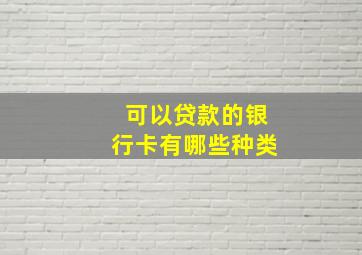 可以贷款的银行卡有哪些种类